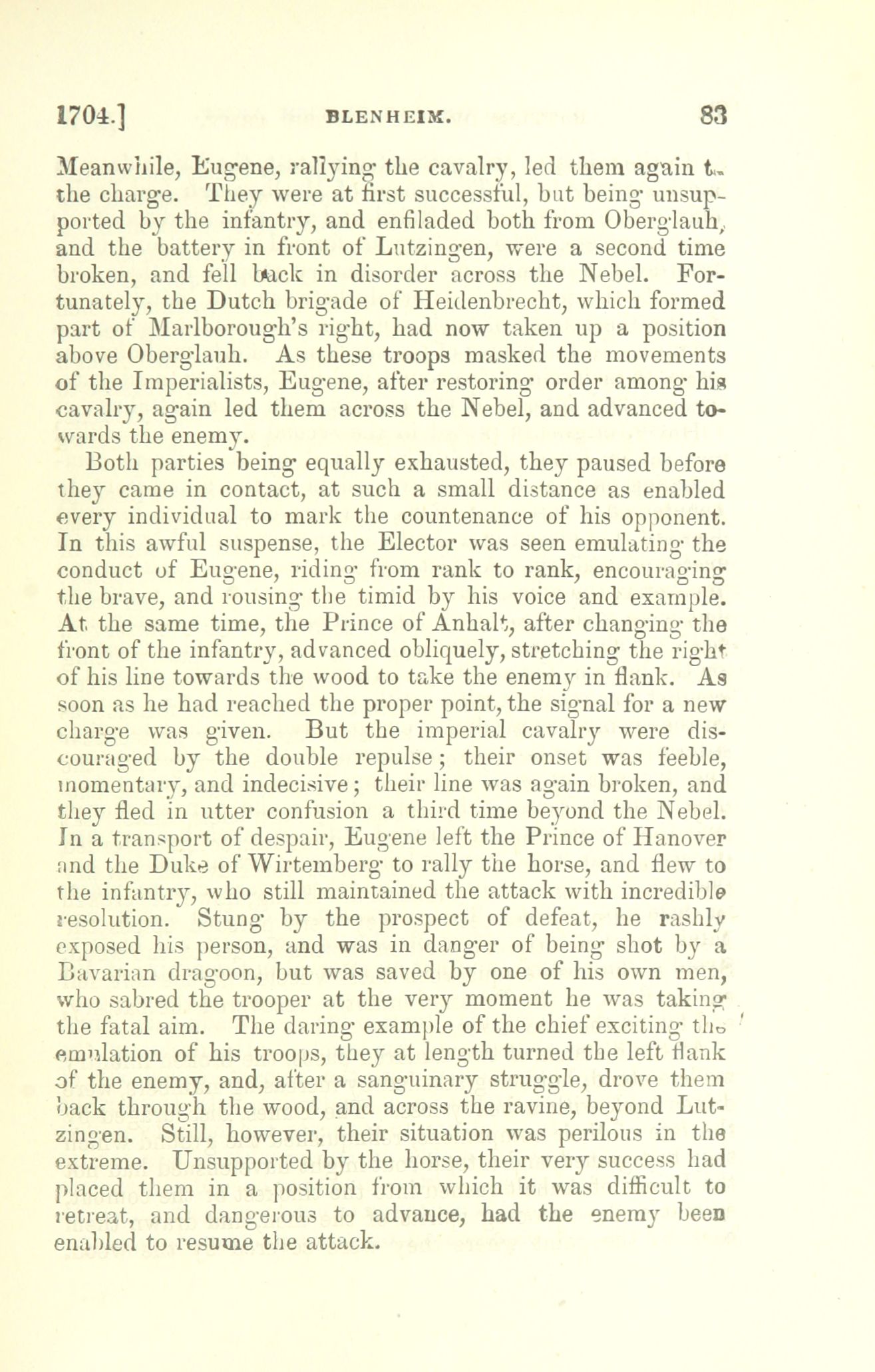 1704.] BLENHEIM. 83

Meanwhile, Eugene, rallying the cavalry, led them again to the charge. They were at first successful, but being unsupported by the infantry, and enfiladed both from Oberglauh, and the battery in front of Lutzingen, were a second time broken, and fell back in disorder across the Nebel. Fortunately, the Dutch brigade of Heidenbrecht, which formed part of Marlborough's right, had now taken up a position above Oberglauh. As these troops masked the movements of the Imperialists, Eugene, after restoring order among his cavalry, again led them across the Nebel, and advanced towards the enemy.

Both parties being equally exhausted, they paused before they came in contact, at such a small distance as enabled every individual to mark the countenance of his opponent. In this awful suspense, the Elector was seen emulating the conduct of Eugene, riding from rank to rank, encouraging the brave, and rousing the timid by his voice and example. At the same time, the Prince of Anhalt, after changing the front of the infantry, advanced obliquely, stretching the right of his line towards the wood to take the enemy in flank. As soon as he had reached the proper point, the signal for a new charge was given. But the imperial cavalry were discouraged by the double repulse; their onset was feeble, momentary, and indecisive; their line was again broken, and they fled in utter confusion a third time beyond the Nebel. In a transport of despair, Eugene left the Prince of Hanover and the Duke of Wirtemberg to rally the horse, and flew to the infantry, who still maintained the attack with incredible resolution. Stung by the prospect of defeat, he rashly exposed his person, and was in danger of being shot by a Bavarian dragoon, but was saved by one of his own men, who sabred the trooper at the very moment he was taking the fatal aim. The daring example of the chief exciting the emulation of his troops, they at length turned the left flank of the enemy, and, after a sanguinary struggle, drove them back through the wood, and across the ravine, beyond Lutzingen. Still, however, their situation was perilous in the extreme. Unsupported by the horse, their very success had placed them in a position from which it was difficult to retreat, and dangerous to advance, had the enemy been enabled to resume the attack.